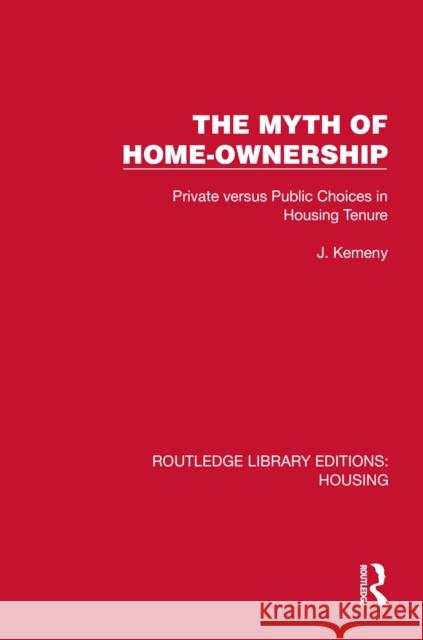 THE MYTH OF HOME-OWNERSHIP

Private versus Public Choices in Housing Tenure

J. Kemeny

ROUTLEDGE LIBRARY EDITIONS: HOUSING

ROUTLEDGE

Kraina Książek